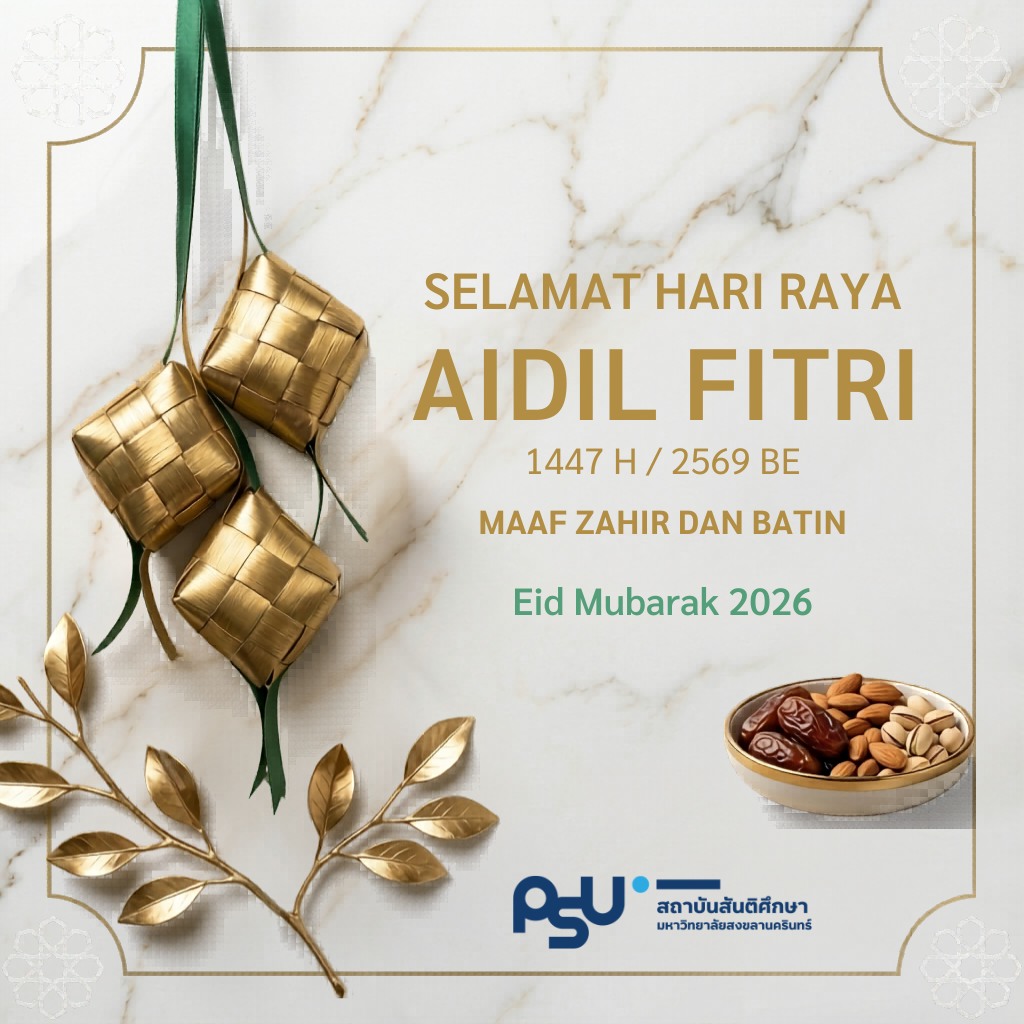 SELAMAT HARI RAYA
AIDIL FITRI
1447 H / 2569 BE
MAAF ZAHIR DAN BATIN

Eid Mubarak 2026

PSU
สถาบันสันติศึกษา
มหาวิทยาลัยสงขลานครินทร์